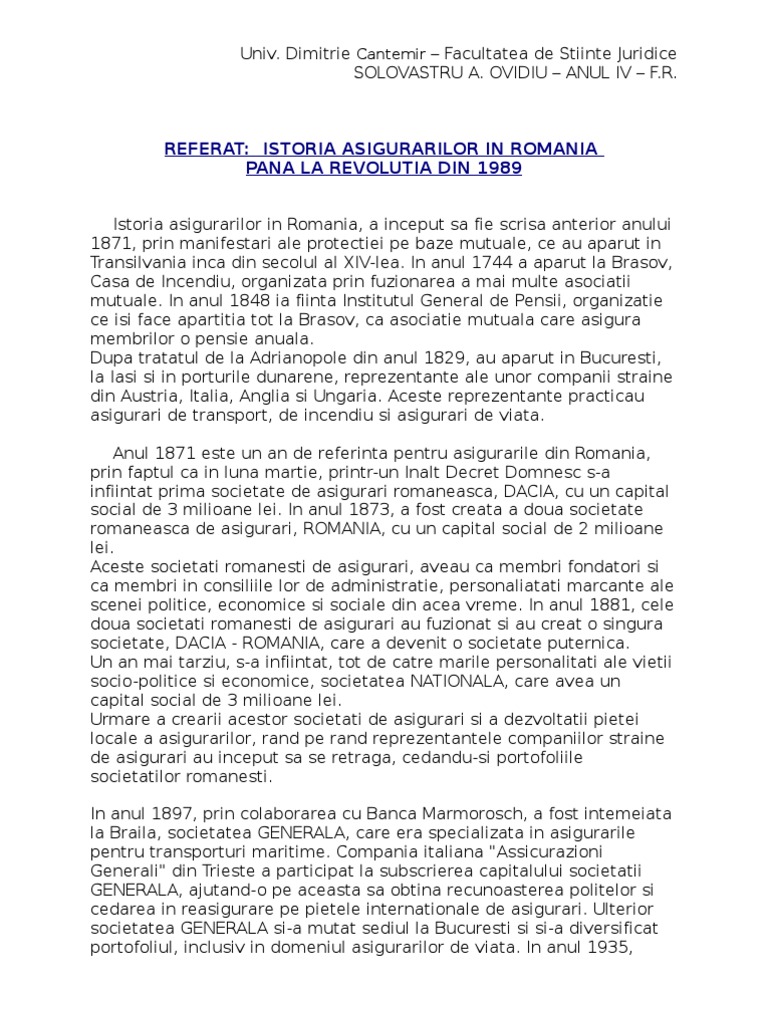 Univ. Dimitrie Cantemir – Facultatea de Stiinte Juridice
SOLOVASTRU A. OVIDIU – ANUL IV – F.R.

REFERAT: ISTORIA ASIGURARILOR IN ROMANIA PANA LA REVOLUTIA DIN 1989

Istoria asigurarilor in Romania, a inceput sa fie scrisa anterior anului 1871, prin manifestari ale protectiei pe baze mutuale, ce au aparut in Transilvania inca din secolul al XIV-lea. In anul 1744 a aparut la Brasov, Casa de Incendiu, organizata prin fuzionarea a mai multe asociatii mutuale. In anul 1848 ia fiinta Institutul General de Pensii, organizatie ce isi face apartitia tot la Brasov, ca asociatie mutuala care asigura membrilor o pensie anuala.
Dupa tratatul de la Adrianopole din anul 1829, au aparut in Bucuresti, la Iasi si in porturile dunarene, reprezentante ale unor companii straine din Austria, Italia, Anglia si Ungaria. Aceste reprezentante practicau asigurari de transport, de incendiu si asigurari de viata.

Anul 1871 este un an de referinta pentru asigurarile din Romania, prin faptul ca in luna martie, printr-un Inalt Decret Domnesc s-a infiintat prima societate de asigurari romaneasca, DACIA, cu un capital social de 3 milioane lei. In anul 1873, a fost creata a doua societate romaneasca de asigurari, ROMANIA, cu un capital social de 2 milioane lei.
Aceste societati romanesti de asigurari, aveau ca membri fondatori si ca membri in consiliile lor de administratie, personaliatati marcante ale scenei politice, economice si sociale din acea vreme. In anul 1881, cele doua societati romanesti de asigurari au fuzionat si au creat o singura societate, DACIA - ROMANIA, care a devenit o societate puternica.
Un an mai tarziu, s-a infiintat, tot de catre marile personalitati ale vietii socio-politice si economice, societatea NATIONALA, care avea un capital social de 3 milioane lei.
Urmare a crearii acestor societati de asigurari si a dezvoltatii pietei locale a asigurarilor, rand pe rand reprezentantele companiilor straine de asigurari au inceput sa se retraga, cedandu-si portofoliile societatilor romanesti.

In anul 1897, prin colaborarea cu Banca Marmorosch, a fost intemeiata la Braila, societatea GENERALA, care era specializata in asigurarile pentru transporturi maritime. Compania italiana "Assicurazioni Generali" din Trieste a participat la subscrierea capitalului societatii GENERALA, ajutand-o pe aceasta sa obtina recunoasterea politelor si cedarea in reasigurare pe pietele internationale de asigurari. Ulterior societatea GENERALA si-a mutat sediul la Bucuresti si si-a diversificat portofoliul, inclusiv in domeniul asigurarilor de viata. In anul 1935,